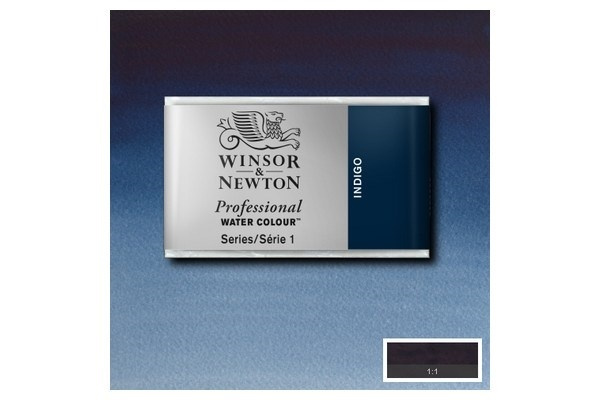 WINSOR & NEWTON
Professional
WATER COLOUR™
Series/Série 1

INDIGO

1:1